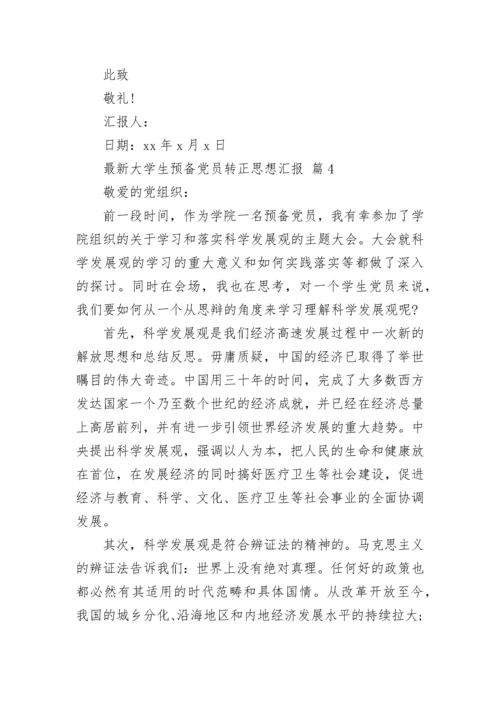 此致

敬礼!

汇报人:

日期：xx 年 x 月 x 日

最新大学生预备党员转正思想汇报 篇 4

敬爱的党组织:

前一段时间，作为学院一名预备党员，我有幸参加了学院组织的关于学习和落实科学发展观的主题大会。大会就科学发展观的学习的重大意义和如何实践落实等都做了深入的探讨。同时在会场，我也在思考，对一个学生党员来说，我们要如何从一个从思辩的角度来学习理解科学发展观呢?

首先，科学发展观是我们经济高速发展过程中一次新的解放思想和总结反思。毋庸质疑，中国的经济已取得了举世瞩目的伟大奇迹。中国用三十年的时间，完成了大多数西方发达国家一个乃至数个世纪的经济成就，并已经在经济总量上高居前列，并有进一步引领世界经济发展的重大趋势。中央提出科学发展观，强调以人为本，把人民的生命和健康放在首位，在发展经济的同时搞好医疗卫生等社会建设，促进经济与教育、科学、文化、医疗卫生等社会事业的全面协调发展。

其次，科学发展观是符合辨证法的精神的。马克思主义的辨证法告诉我们：世界上没有绝对真理。任何好的政策也都必然有其适用的时代范畴和具体国情。从改革开放至今，我国的城乡分化、沿海地区和内地经济发展水平的持续拉大;